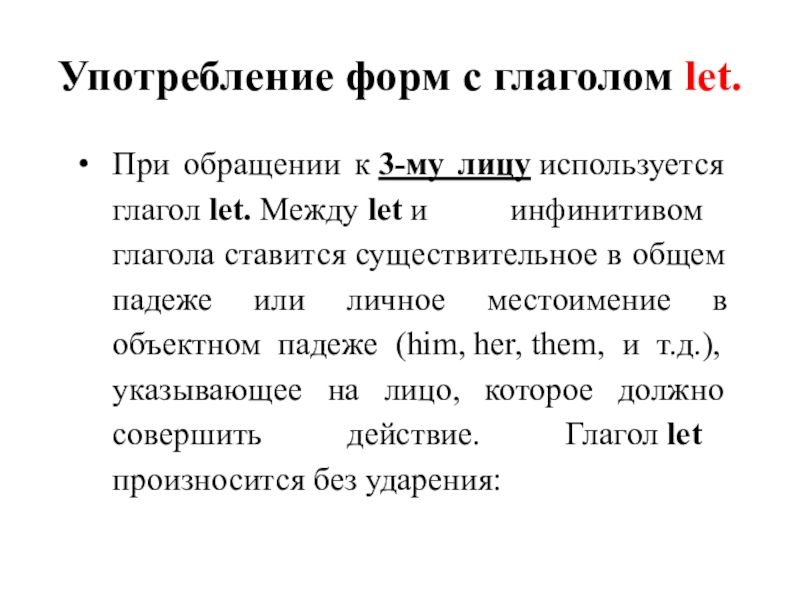 Употребление форм с глаголом let.

• При обращении к 3-му лицу используется глагол let. Между let и инфинитивом глагола ставится существительное в общем падеже или личное местоимение в объектном падеже (him, her, them, и т.д.), указывающее на лицо, которое должно совершить действие. Глагол let произносится без ударения: